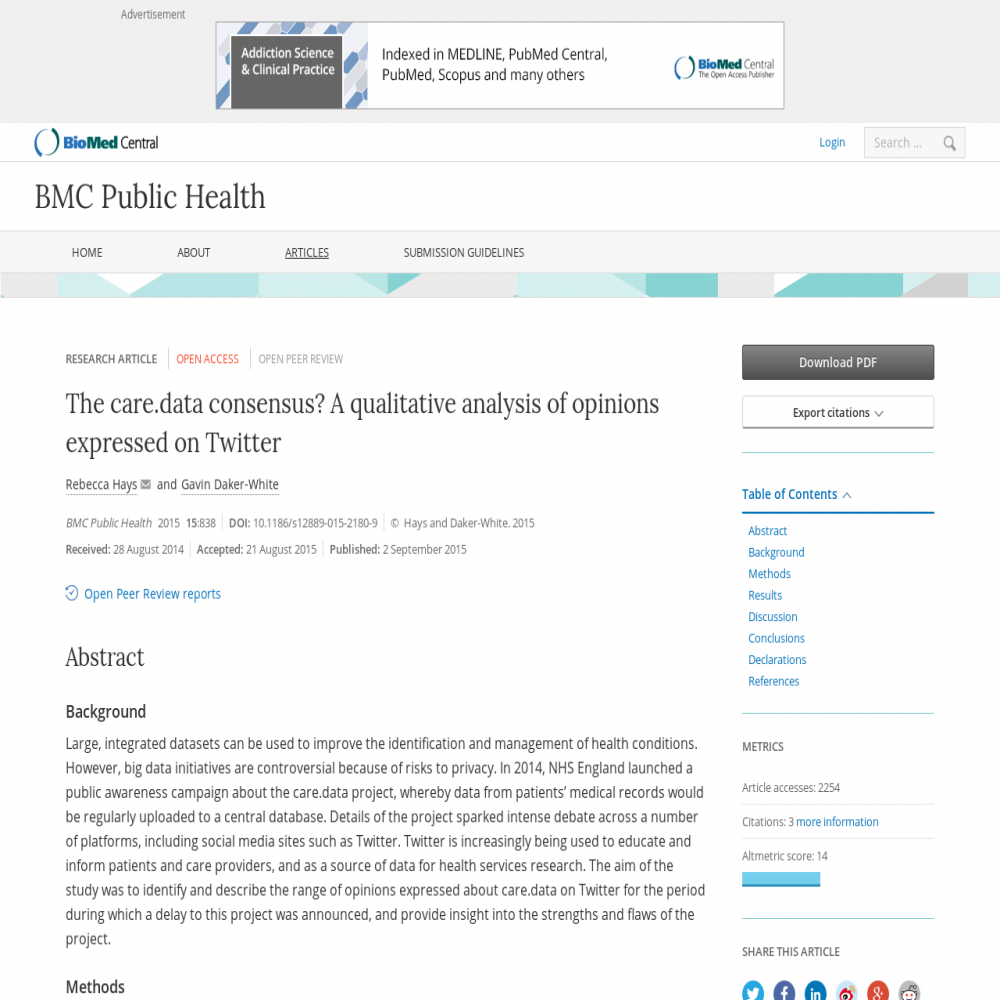 Advertisement

Addiction Science & Clinical Practice

Indexed in MEDLINE, PubMed Central, PubMed, Scopus and many others

BioMed Central The Open Access Publisher

BioMed Central

Login

Search ...

BMC Public Health

HOME ABOUT ARTICLES SUBMISSION GUIDELINES

RESEARCH ARTICLE OPEN ACCESS OPEN PEER REVIEW

The care.data consensus? A qualitative analysis of opinions expressed on Twitter

Rebecca Hays and Gavin Daker-White

BMC Public Health 2015 15:838 DOI: 10.1186/s12889-015-2180-9 © Hays and Daker-White. 2015

Received: 28 August 2014 Accepted: 21 August 2015 Published: 2 September 2015

Open Peer Review reports

Abstract

Background

Large, integrated datasets can be used to improve the identification and management of health conditions. However, big data initiatives are controversial because of risks to privacy. In 2014, NHS England launched a public awareness campaign about the care.data project, whereby data from patients' medical records would be regularly uploaded to a central database. Details of the project sparked intense debate across a number of platforms, including social media sites such as Twitter. Twitter is increasingly being used to educate and inform patients and care providers, and as a source of data for health services research. The aim of the study was to identify and describe the range of opinions expressed about care.data on Twitter for the period during which a delay to this project was announced, and provide insight into the strengths and flaws of the project.

Methods

Download PDF

Export citations

Table of Contents

Abstract
Background
Methods
Results
Discussion
Conclusions
Declarations
References

METRICS

Article accesses: 2254

Citations: 3 more information

Altmetric score: 14

SHARE THIS ARTICLE